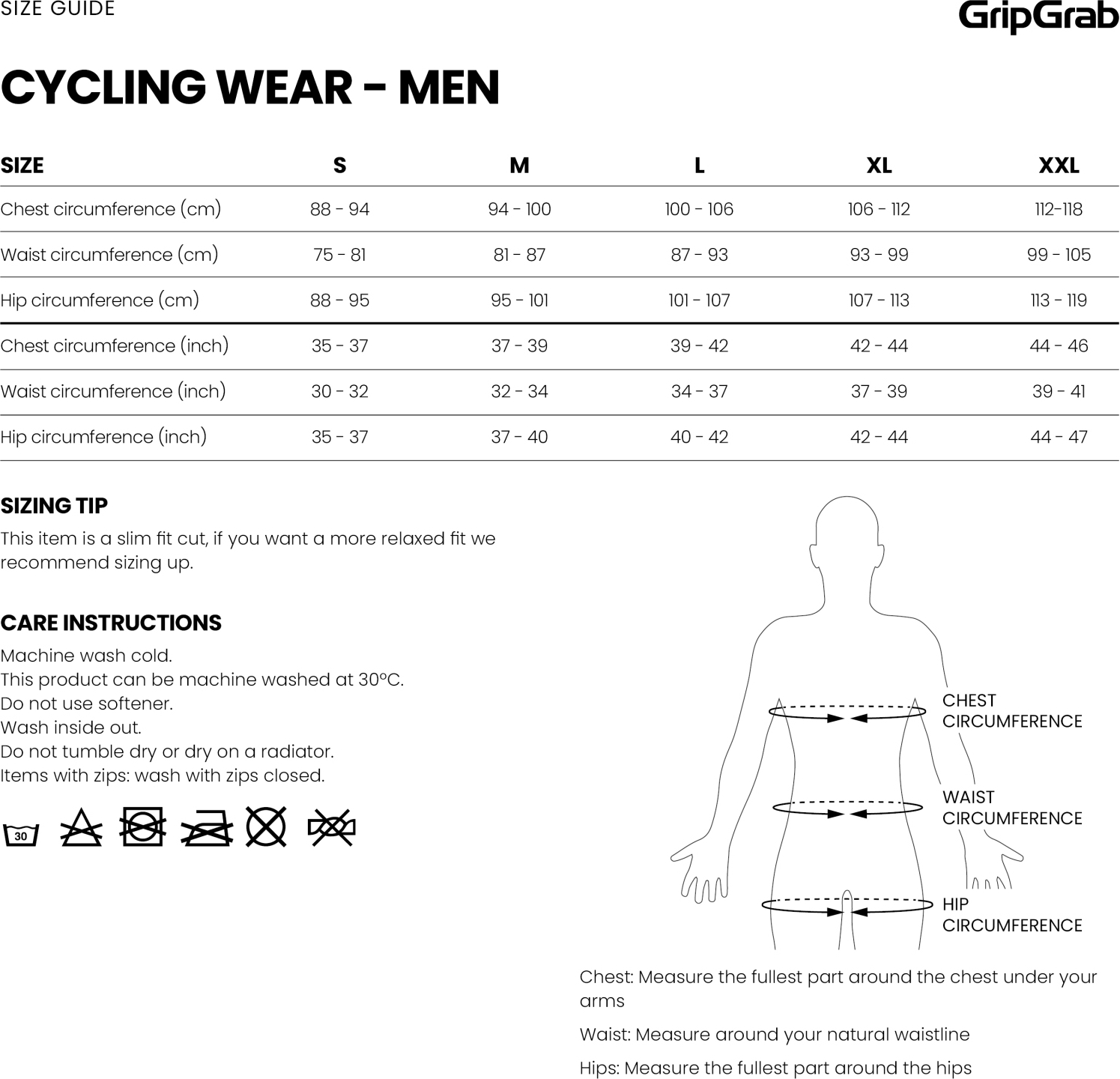 SIZE GUIDE

GripGrab

CYCLING WEAR - MEN

| SIZE | S | M | L | XL | XXL |
|---|---|---|---|---|---|
| Chest circumference (cm) | 88 - 94 | 94 - 100 | 100 - 106 | 106 - 112 | 112-118 |
| Waist circumference (cm) | 75 - 81 | 81 - 87 | 87 - 93 | 93 - 99 | 99 - 105 |
| Hip circumference (cm) | 88 - 95 | 95 - 101 | 101 - 107 | 107 - 113 | 113 - 119 |
| Chest circumference (inch) | 35 - 37 | 37 - 39 | 39 - 42 | 42 - 44 | 44 - 46 |
| Waist circumference (inch) | 30 - 32 | 32 - 34 | 34 - 37 | 37 - 39 | 39 - 41 |
| Hip circumference (inch) | 35 - 37 | 37 - 40 | 40 - 42 | 42 - 44 | 44 - 47 |

SIZING TIP

This item is a slim fit cut, if you want a more relaxed fit we recommend sizing up.

CARE INSTRUCTIONS

Machine wash cold.
This product can be machine washed at 30°C.
Do not use softener.
Wash inside out.
Do not tumble dry or dry on a radiator.
Items with zips: wash with zips closed.

30

CHEST CIRCUMFERENCE

WAIST CIRCUMFERENCE

HIP CIRCUMFERENCE

Chest: Measure the fullest part around the chest under your arms

Waist: Measure around your natural waistline

Hips: Measure the fullest part around the hips